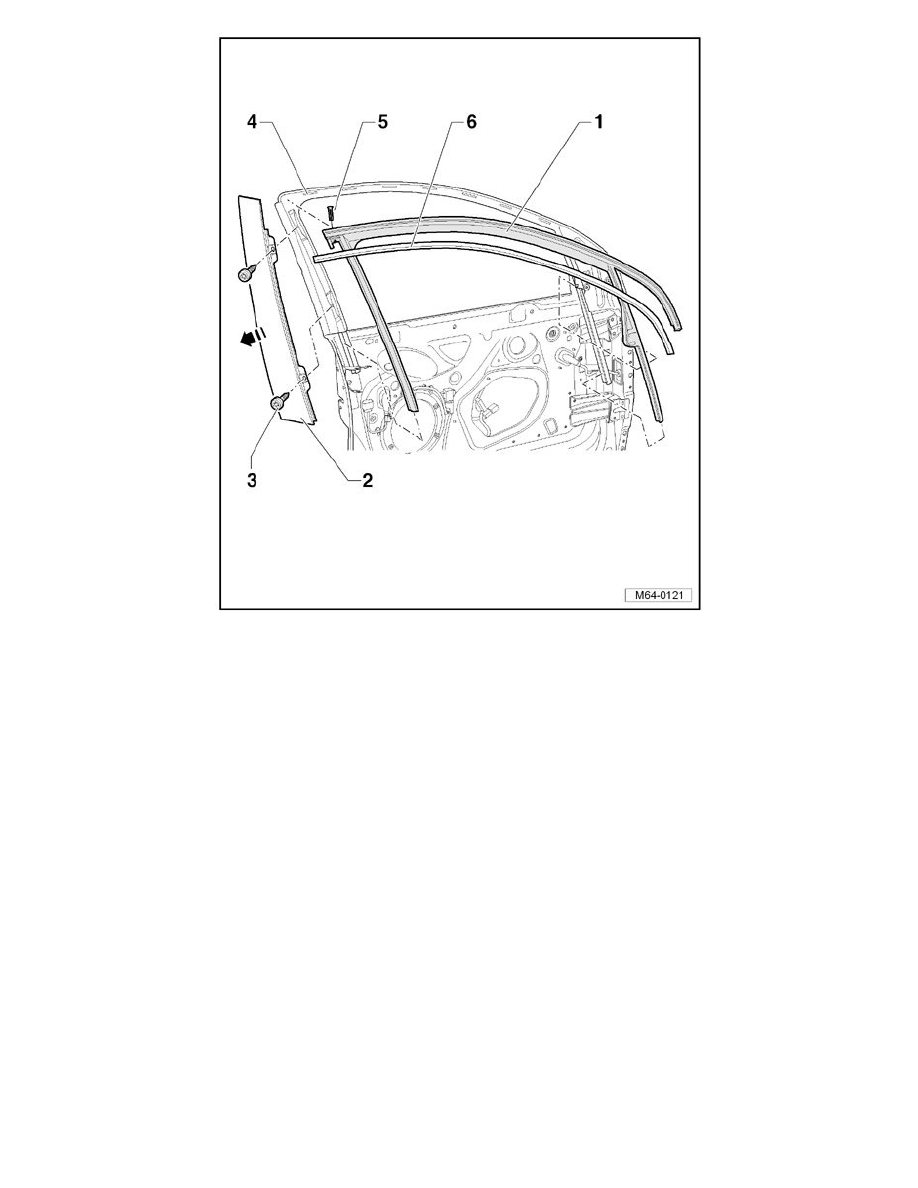 4
5
6
1
3
2
M64-0121